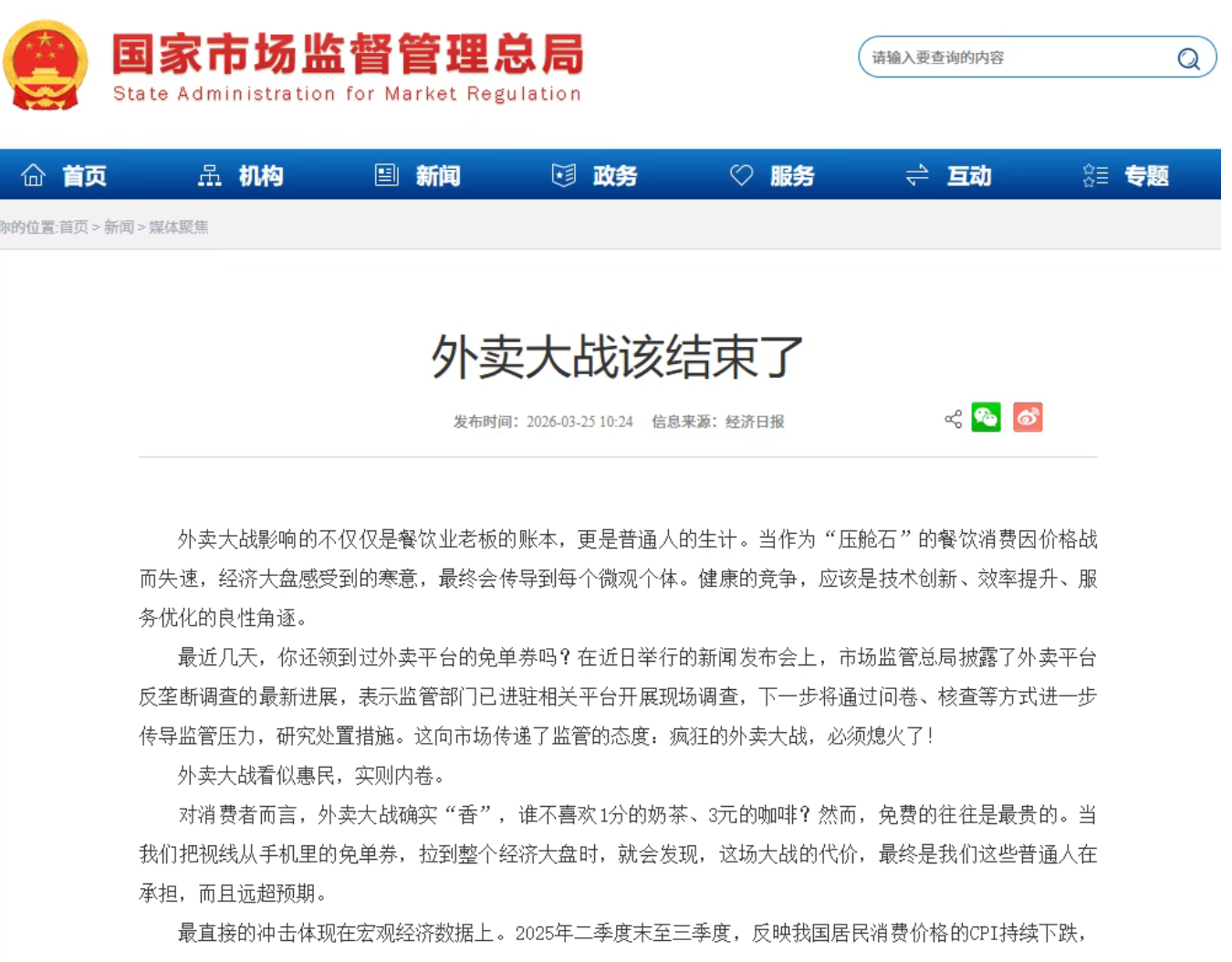 国家市场监督管理总局
State Administration for Market Regulation

请输入要查询的内容

首页 机构 新闻 政务 服务 互动 专题

你的位置:首页 > 新闻 > 媒体聚焦

外卖大战该结束了

发布时间：2026-03-25 10:24 信息来源：经济日报

外卖大战影响的不仅仅是餐饮业老板的账本，更是普通人的生计。当作为“压舱石”的餐饮消费因价格战而失速，经济大盘感受到的寒意，最终会传导到每个微观个体。健康的竞争，应该是技术创新、效率提升、服务优化的良性角逐。

最近几天，你还领到过外卖平台的免单券吗？在近日举行的新闻发布会上，市场监管总局披露了外卖平台反垄断调查的最新进展，表示监管部门已进驻相关平台开展现场调查，下一步将通过问卷、核查等方式进一步传导监管压力，研究处置措施。这向市场传递了监管的态度：疯狂的外卖大战，必须熄火了！

外卖大战看似惠民，实则内卷。

对消费者而言，外卖大战确实“香”，谁不喜欢1分的奶茶、3元的咖啡？然而，免费的往往是最贵的。当我们把视线从手机里的免单券，拉到整个经济大盘时，就会发现，这场大战的代价，最终是我们这些普通人在承担，而且远超预期。

最直接的冲击体现在宏观经济数据上。2025年二季度末至三季度，反映我国居民消费价格的CPI持续下跌，